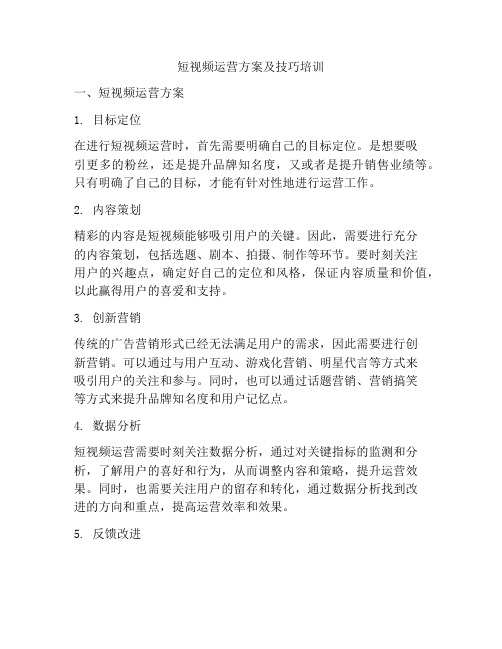 短视频运营方案及技巧培训

一、短视频运营方案

1. 目标定位

在进行短视频运营时，首先需要明确自己的目标定位。是想要吸引更多的粉丝，还是提升品牌知名度，又或者是提升销售业绩等。只有明确了自己的目标，才能有针对性地进行运营工作。

2. 内容策划

精彩的内容是短视频能够吸引用户的关键。因此，需要进行充分的内容策划，包括选题、剧本、拍摄、制作等环节。要时刻关注用户的兴趣点，确定好自己的定位和风格，保证内容质量和价值，以此赢得用户的喜爱和支持。

3. 创新营销

传统的广告营销形式已经无法满足用户的需求，因此需要进行创新营销。可以通过与用户互动、游戏化营销、明星代言等方式来吸引用户的关注和参与。同时，也可以通过话题营销、营销搞笑等方式来提升品牌知名度和用户记忆点。

4. 数据分析

短视频运营需要时刻关注数据分析，通过对关键指标的监测和分析，了解用户的喜好和行为，从而调整内容和策略，提升运营效果。同时，也需要关注用户的留存和转化，通过数据分析找到改进的方向和重点，提高运营效率和效果。

5. 反馈改进